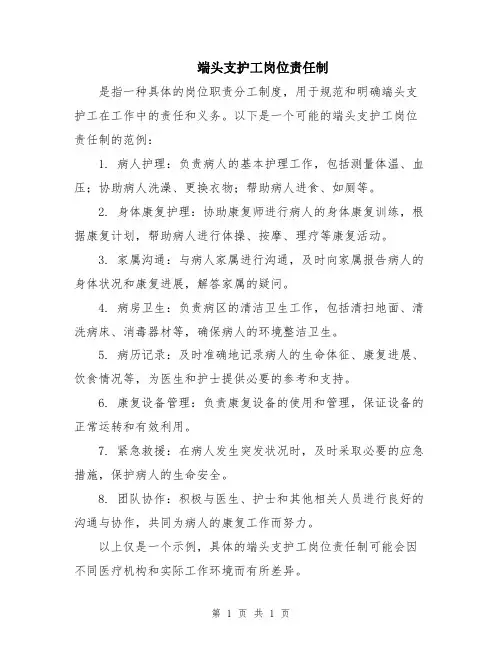 端头支护工岗位责任制

是指一种具体的岗位职责分工制度，用于规范和明确端头支护工在工作中的责任和义务。以下是一个可能的端头支护工岗位责任制的范例：

1. 病人护理：负责病人的基本护理工作，包括测量体温、血压；协助病人洗澡、更换衣物；帮助病人进食、如厕等。

2. 身体康复护理：协助康复师进行病人的身体康复训练，根据康复计划，帮助病人进行体操、按摩、理疗等康复活动。

3. 家属沟通：与病人家属进行沟通，及时向家属报告病人的身体状况和康复进展，解答家属的疑问。

4. 病房卫生：负责病区的清洁卫生工作，包括清扫地面、清洗病床、消毒器材等，确保病人的环境整洁卫生。

5. 病历记录：及时准确地记录病人的生命体征、康复进展、饮食情况等，为医生和护士提供必要的参考和支持。

6. 康复设备管理：负责康复设备的使用和管理，保证设备的正常运转和有效利用。

7. 紧急救援：在病人发生突发状况时，及时采取必要的应急措施，保护病人的生命安全。

8. 团队协作：积极与医生、护士和其他相关人员进行良好的沟通与协作，共同为病人的康复工作而努力。

以上仅是一个示例，具体的端头支护工岗位责任制可能会因不同医疗机构和实际工作环境而有所差异。

第 1 页 共 1 页